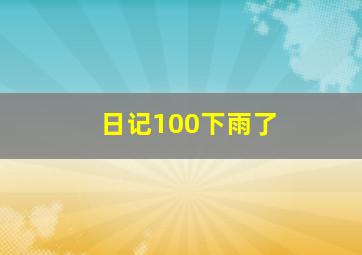 日记100下雨了